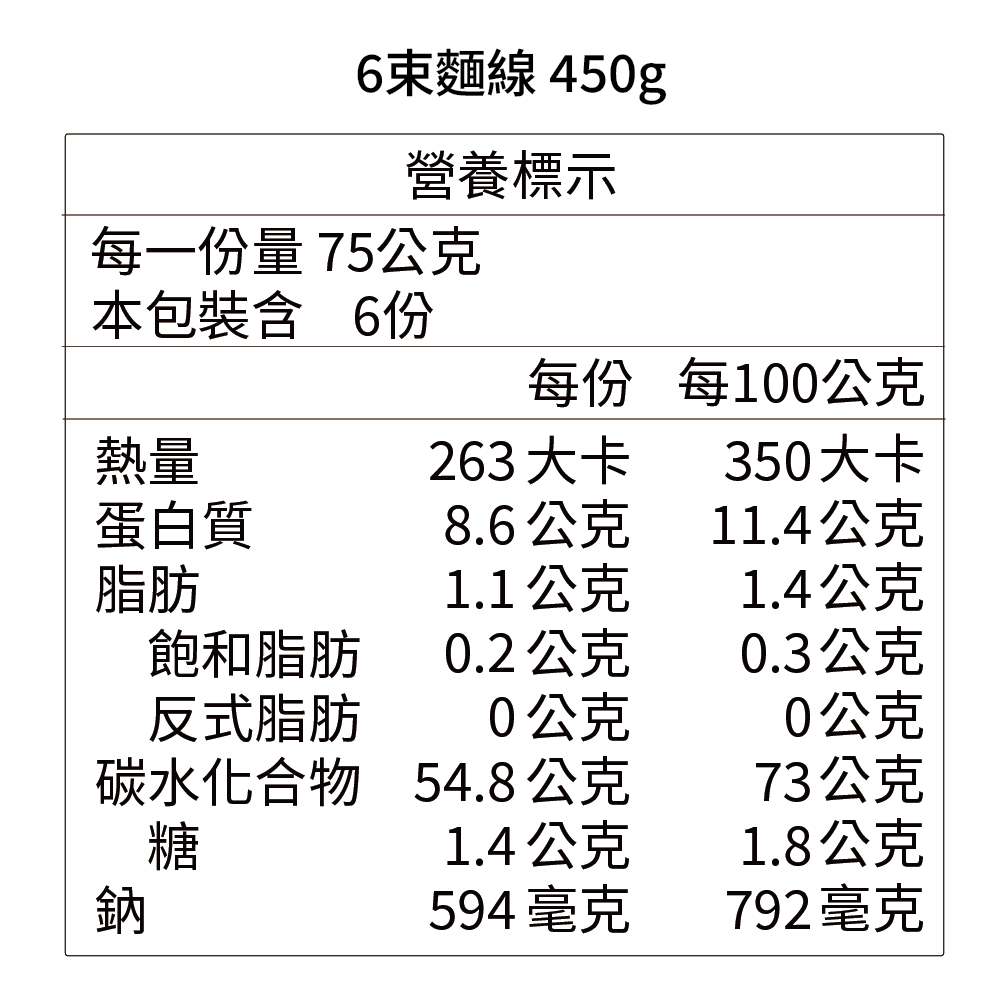 6束麵線 450g

營養標示

每一份量 75公克
本包裝含 6份

|  | 每份 | 每100公克 |
|---|---|---|
| 熱量 | 263大卡 | 350大卡 |
| 蛋白質 | 8.6公克 | 11.4公克 |
| 脂肪 | 1.1公克 | 1.4公克 |
| 飽和脂肪 | 0.2公克 | 0.3公克 |
| 反式脂肪 | 0公克 | 0公克 |
| 碳水化合物 | 54.8公克 | 73公克 |
| 糖 | 1.4公克 | 1.8公克 |
| 鈉 | 594毫克 | 792毫克 |